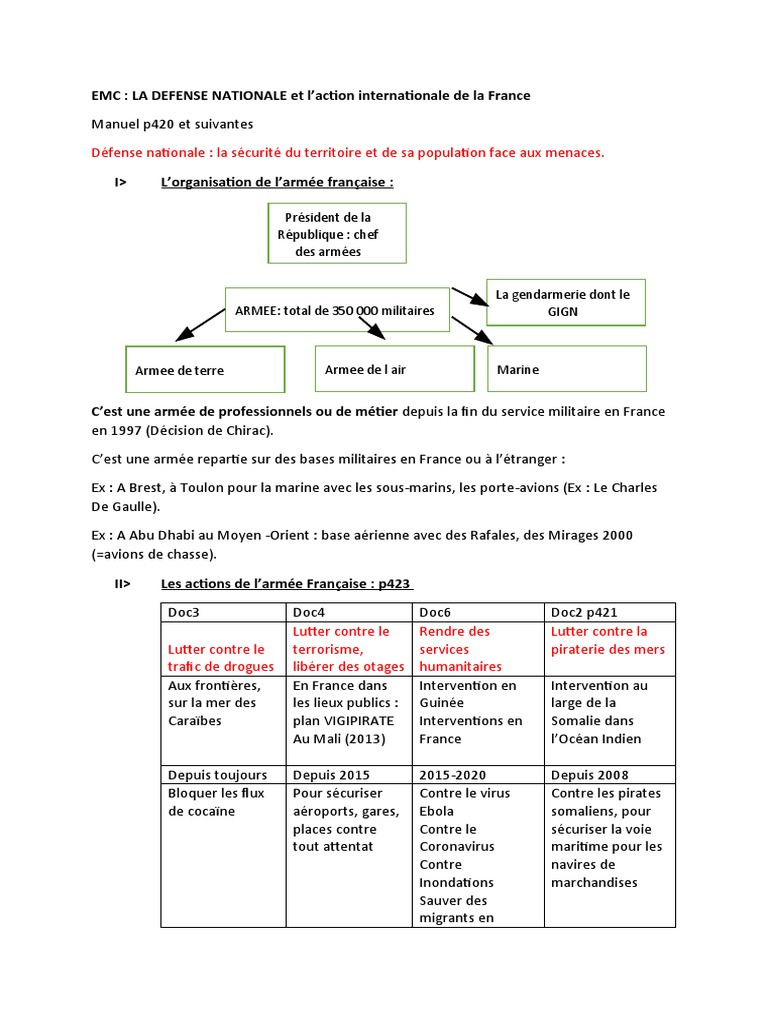 EMC : LA DEFENSE NATIONALE et l'action internationale de la France

Manuel p420 et suivantes

Défense nationale : la sécurité du territoire et de sa population face aux menaces.

I> L'organisation de l'armée française :

Président de la République : chef des armées

ARMEE: total de 350 000 militaires

La gendarmerie dont le GIGN

Armee de terre

Armee de l air

Marine

C'est une armée de professionnels ou de métier depuis la fin du service militaire en France en 1997 (Décision de Chirac).

C'est une armée repartie sur des bases militaires en France ou à l'étranger :

Ex : A Brest, à Toulon pour la marine avec les sous-marins, les porte-avions (Ex : Le Charles De Gaulle).

Ex : A Abu Dhabi au Moyen -Orient : base aérienne avec des Rafales, des Mirages 2000 (=avions de chasse).

II> Les actions de l'armée Française : p423

| Doc3 | Doc4 | Doc6 | Doc2 p421 |
|---|---|---|---|
| Lutter contre le trafic de drogues | Lutter contre le terrorisme, libérer des otages | Rendre des services humanitaires | Lutter contre la piraterie des mers |
| Aux frontières, sur la mer des Caraïbes | En France dans les lieux publics : plan VIGIPIRATE Au Mali (2013) | Intervention en Guinée Interventions en France | Intervention au large de la Somalie dans l'Océan Indien |
| Depuis toujours | Depuis 2015 | 2015-2020 | Depuis 2008 |
| Bloquer les flux de cocaïne | Pour sécuriser aéroports, gares, places contre tout attentat | Contre le virus Ebola Contre le Coronavirus Contre Inondations Sauver des migrants en | Contre les pirates somaliens, pour sécuriser la voie maritime pour les navires de marchandises |